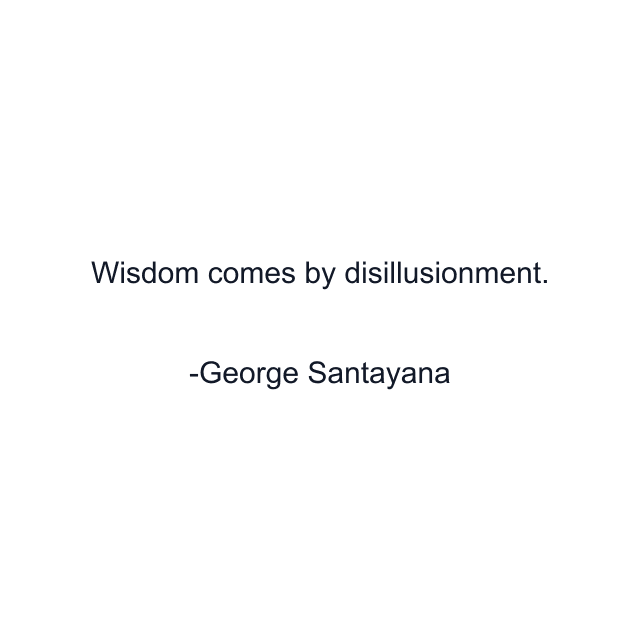 Wisdom comes by disillusionment.

-George Santayana